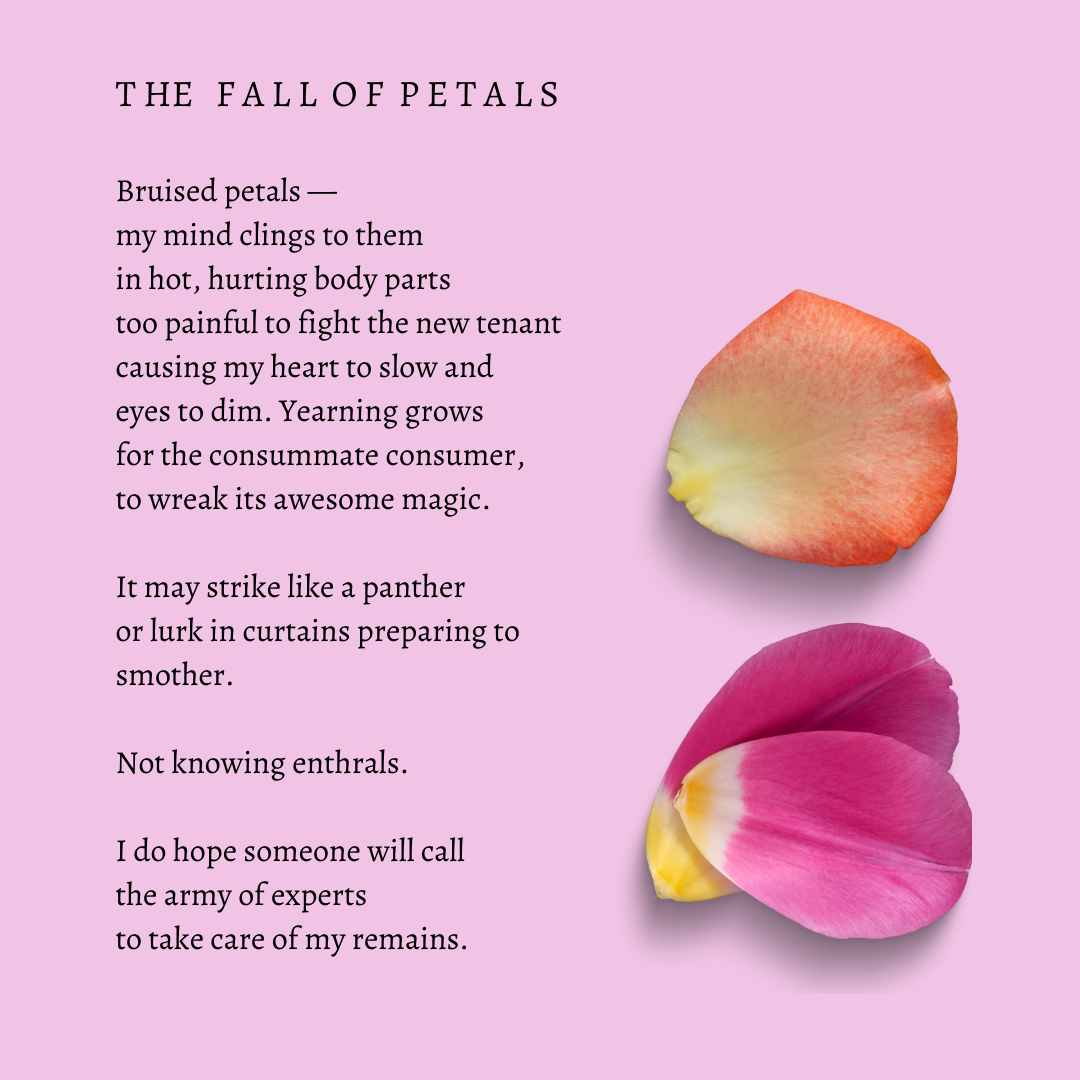 THE FALL OF PETALS

Bruised petals —
my mind clings to them
in hot, hurting body parts
too painful to fight the new tenant
causing my heart to slow and
eyes to dim. Yearning grows
for the consummate consumer,
to wreak its awesome magic.

It may strike like a panther
or lurk in curtains preparing to
smother.

Not knowing enthrals.

I do hope someone will call
the army of experts
to take care of my remains.